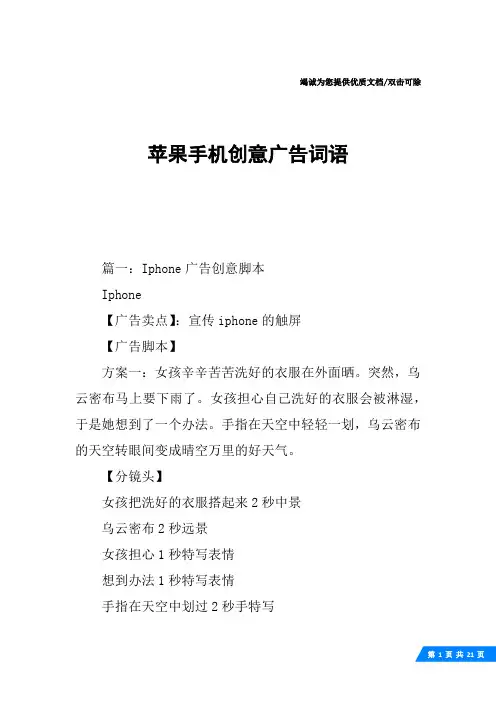 竭诚为您提供优质文档/双击可除

苹果手机创意广告词语

篇一：Iphone 广告创意脚本

Iphone

【广告卖点】：宣传 iphone 的触屏

【广告脚本】

方案一：女孩辛辛苦苦洗好的衣服在外面晒。突然，乌云密布马上要下雨了。女孩担心自己洗好的衣服会被淋湿，于是她想到了一个办法。手指在天空中轻轻一划，乌云密布的天空转眼间变成晴空万里的好天气。

【分镜头】

女孩把洗好的衣服搭起来 2 秒中景

乌云密布 2 秒远景

女孩担心 1 秒特写表情

想到办法 1 秒特写表情

手指在天空中划过 2 秒手特写

第 1 页 共 21 页